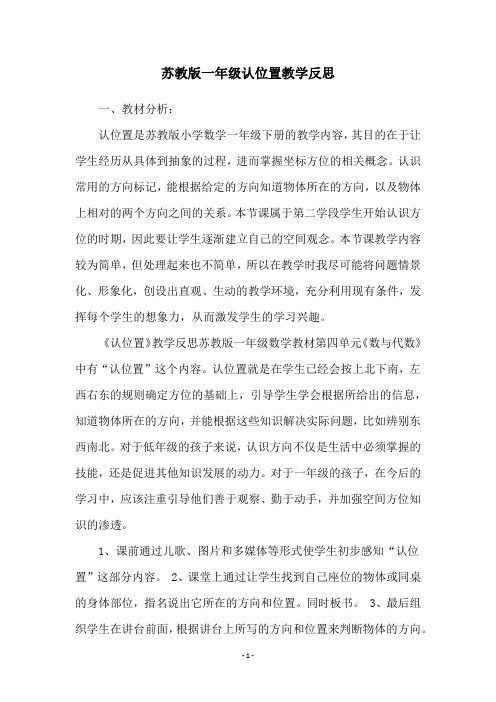 苏教版一年级认位置教学反思

一、教材分析：

认位置是苏教版小学数学一年级下册的教学内容，其目的在于让学生经历从具体到抽象的过程，进而掌握坐标方位的相关概念。认识常用的方向标记，能根据给定的方向知道物体所在的方向，以及物体上相对的两个方向之间的关系。本节课属于第二学段学生开始认识方位的时期，因此要让学生逐渐建立自己的空间观念。本节课教学内容较为简单，但处理起来也不简单，所以在教学时我尽可能将问题情景化、形象化，创设出直观、生动的教学环境，充分利用现有条件，发挥每个学生的想象力，从而激发学生的学习兴趣。

《认位置》教学反思苏教版一年级数学教材第四单元《数与代数》中有“认位置”这个内容。认位置就是在学生已经会按上北下南，左西右东的规则确定方位的基础上，引导学生学会根据所给出的信息，知道物体所在的方向，并能根据这些知识解决实际问题，比如辨别东西南北。对于低年级的孩子来说，认识方向不仅是生活中必须掌握的技能，还是促进其他知识发展的动力。对于一年级的孩子，在今后的学习中，应该注重引导他们善于观察、勤于动手，并加强空间方位知识的渗透。

1、课前通过儿歌、图片和多媒体等形式使学生初步感知“认位置”这部分内容。 2、课堂上通过让学生找到自己座位的物体或同桌的身体部位，指名说出它所在的方向和位置。同时板书。 3、最后组织学生在讲台前面，根据讲台上所写的方向和位置来判断物体的方向。

- 1 -